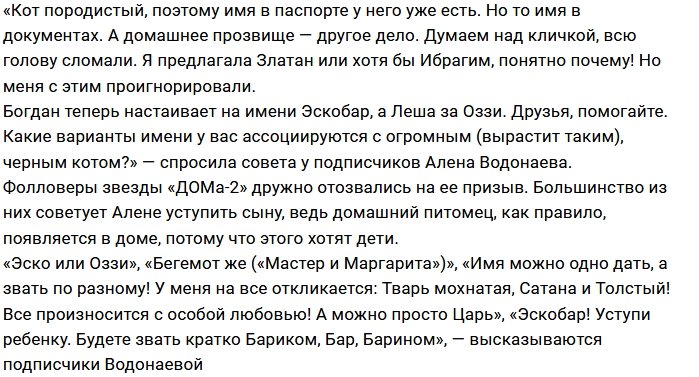 «Кот породистый, поэтому имя в паспорте у него уже есть. Но то имя в документах. А домашнее прозвище — другое дело. Думаем над кличкой, всю голову сломали. Я предлагала Златан или хотя бы Ибрагим, понятно почему! Но меня с этим проигнорировали.
Богдан теперь настаивает на имени Эскобар, а Леша за Оззи. Друзья, помогайте. Какие варианты имени у вас ассоциируются с огромным (вырастит таким), черным котом?» — спросила совета у подписчиков Алена Водонаева.
Фолловеры звезды «ДОМа-2» дружно отозвались на ее призыв. Большинство из них советует Алене уступить сыну, ведь домашний питомец, как правило, появляется в доме, потому что этого хотят дети.
«Эско или Оззи», «Бегемот же («Мастер и Маргарита»)», «Имя можно одно дать, а звать по разному! У меня на все откликается: Тварь мохнатая, Сатана и Толстый! Все произносится с особой любовью! А можно просто Царь», «Эскобар! Уступи ребенку. Будете звать кратко Бариком, Бар, Барином», — высказываются подписчики Водонаевой